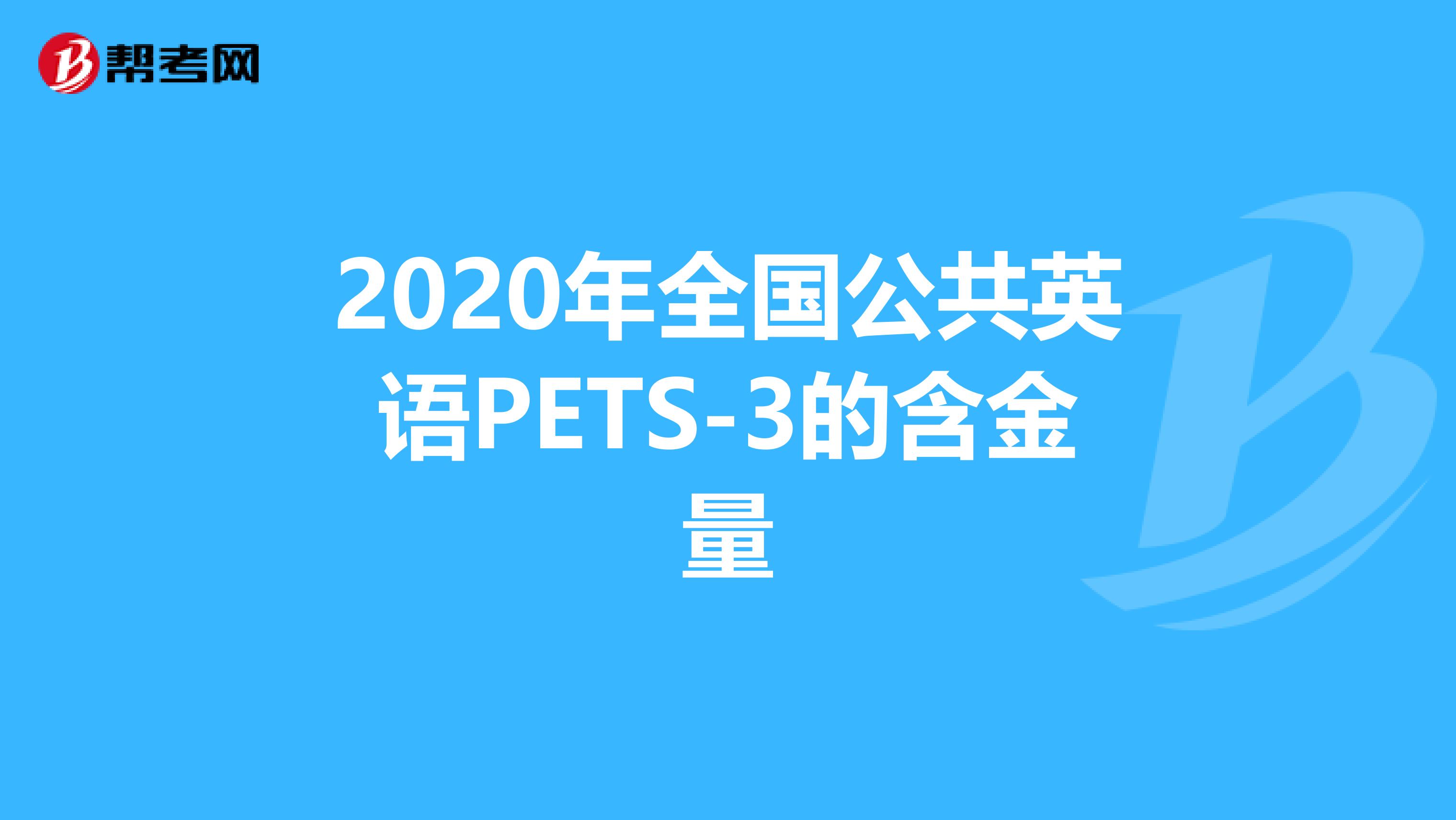 帮考网

2020年全国公共英语PETS-3的含金量